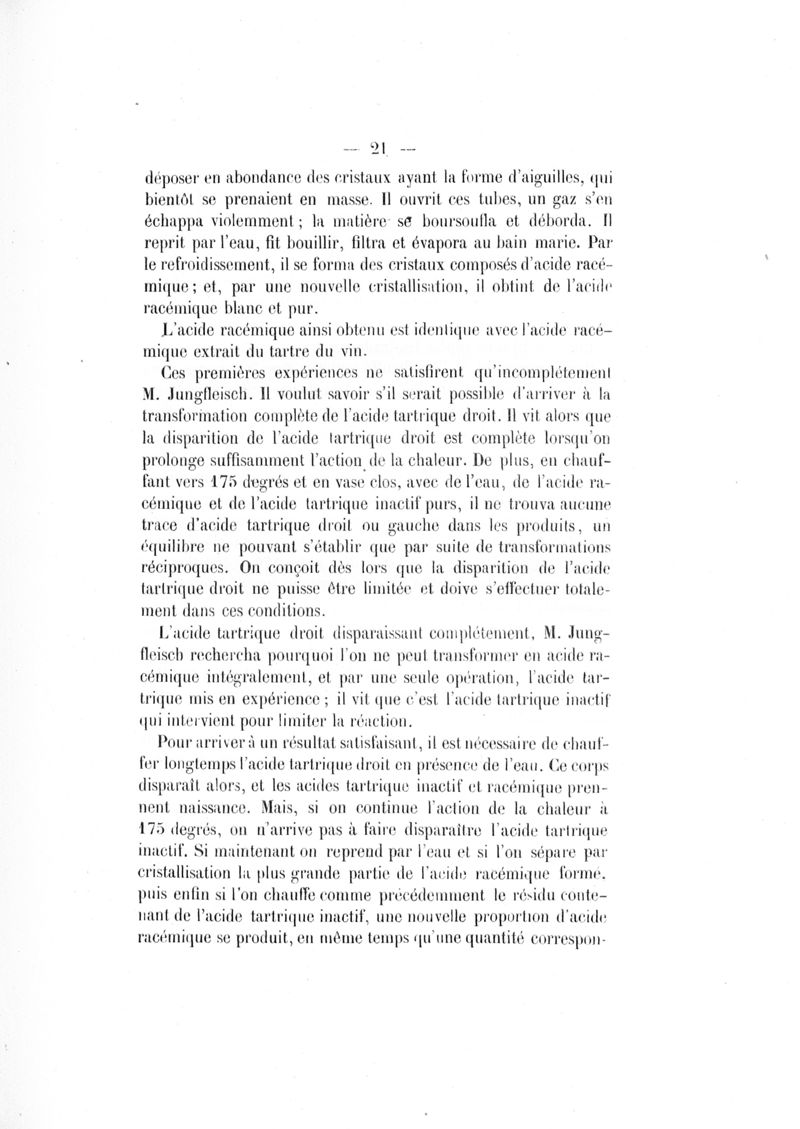 — 21 —

déposer en abondance des cristaux ayant la forme d'aiguilles, qui bientôt se prenaient en masse. Il ouvrit ces tubes, un gaz s'en échappa violemment ; la matière se boursoufla et déborda. Il reprit par l'eau, fit bouillir, filtra et évapora au bain marie. Par le refroidissement, il se forma des cristaux composés d'acide racémique ; et, par une nouvelle cristallisation, il obtint de l'acide racémique blanc et pur.

L'acide racémique ainsi obtenu est identique avec l'acide racémique extrait du tartre du vin.

Ces premières expériences ne satisfirent qu'incomplètement M. Jungfleisch. Il voulut savoir s'il serait possible d'arriver à la transformation complète de l'acide tartrique droit. Il vit alors que la disparition de l'acide tartrique droit est complète lorsqu'on prolonge suffisamment l'action de la chaleur. De plus, en chauffant vers 175 degrés et en vase clos, avec de l'eau, de l'acide racémique et de l'acide tartrique inactif purs, il ne trouva aucune trace d'acide tartrique droit ou gauche dans les produits, un équilibre ne pouvant s'établir que par suite de transformations réciproques. On conçoit dès lors que la disparition de l'acide tartrique droit ne puisse être limitée et doive s'effectuer totalement dans ces conditions.

L'acide tartrique droit disparaissant complètement, M. Jungfleisch rechercha pourquoi l'on ne peut transformer en acide racémique intégralement, et par une seule opération, l'acide tartrique mis en expérience ; il vit que c'est l'acide tartrique inactif qui intervient pour limiter la réaction.

Pour arriver à un résultat satisfaisant, il est nécessaire de chauffer longtemps l'acide tartrique droit en présence de l'eau. Ce corps disparaît alors, et les acides tartrique inactif et racémique prennent naissance. Mais, si on continue l'action de la chaleur à 175 degrés, on n'arrive pas à faire disparaître l'acide tartrique inactif. Si maintenant on reprend par l'eau et si l'on sépare par cristallisation la plus grande partie de l'acide racémique formé, puis enfin si l'on chauffe comme précédemment le résidu contenant de l'acide tartrique inactif, une nouvelle proportion d'acide racémique se produit, en même temps qu'une quantité correspon-